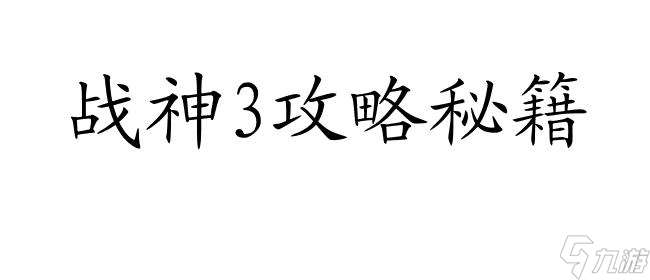 战神3攻略秘籍

九游